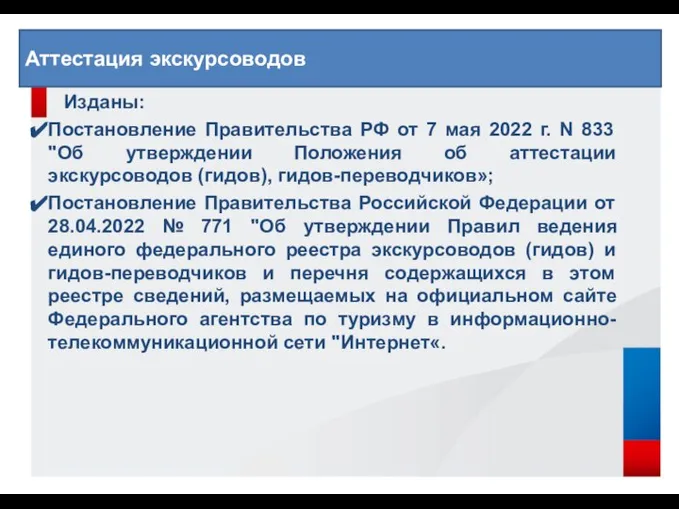 Аттестация экскурсоводов

Изданы:

✔Постановление Правительства РФ от 7 мая 2022 г. N 833 "Об утверждении Положения об аттестации экскурсоводов (гидов), гидов-переводчиков»;

✔Постановление Правительства Российской Федерации от 28.04.2022 № 771 "Об утверждении Правил ведения единого федерального реестра экскурсоводов (гидов) и гидов-переводчиков и перечня содержащихся в этом реестре сведений, размещаемых на официальном сайте Федерального агентства по туризму в информационно-телекоммуникационной сети "Интернет«.